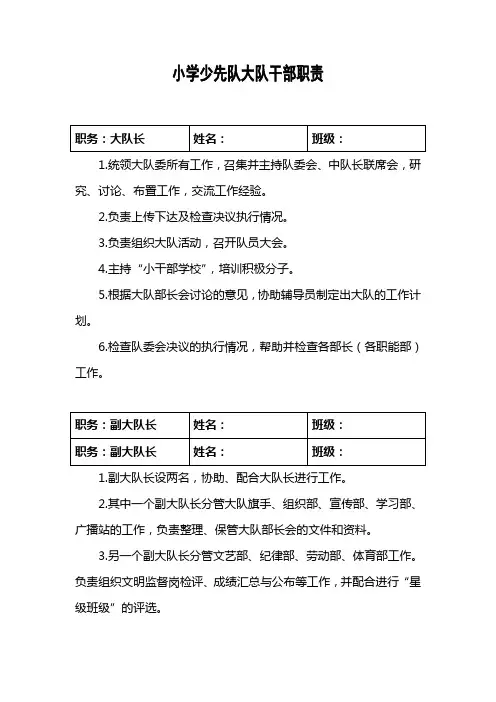 小学少先队大队干部职责

| 职务：大队长 | 姓名： | 班级： |
|---|---|---|

1.统领大队委所有工作，召集并主持队委会、中队长联席会，研究、讨论、布置工作，交流工作经验。

2.负责上传下达及检查决议执行情况。

3.负责组织大队活动，召开队员大会。

4.主持“小干部学校”，培训积极分子。

5.根据大队部长会讨论的意见，协助辅导员制定出大队的工作计划。

6.检查队委会决议的执行情况，帮助并检查各部长（各职能部）工作。

| 职务：副大队长 | 姓名： | 班级： |
|---|---|---|
| 职务：副大队长 | 姓名： | 班级： |

1.副大队长设两名，协助、配合大队长进行工作。

2.其中一个副大队长分管大队旗手、组织部、宣传部、学习部、广播站的工作，负责整理、保管大队部长会的文件和资料。

3.另一个副大队长分管文艺部、纪律部、劳动部、体育部工作。负责组织文明监督岗检评、成绩汇总与公布等工作，并配合进行“星级班级”的评选。